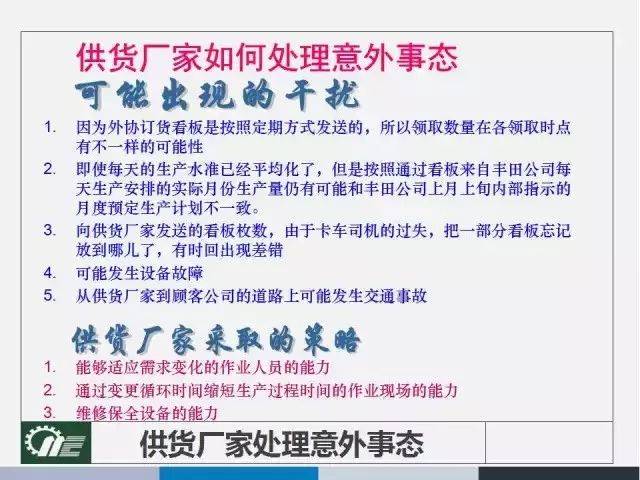 供货厂家如何处理意外事态

可能出现的干扰

1. 因为外协订货看板是按照定期方式发送的，所以领取数量在各领取时点有不一样的可能性
2. 即使每天的生产水准已经平均化了，但是按照通过看板来自丰田公司每天生产安排的实际月份生产量仍有可能和丰田公司上月上旬内部指示的月度预定生产计划不一致。
3. 向供货厂家发送的看板枚数，由于卡车司机的过失，把一部分看板忘记放到哪儿了，有时回出现差错
4. 可能发生设备故障
5. 从供货厂家到顾客公司的道路上可能发生交通事故

供货厂家采取的策略

1. 能够适应需求变化的作业人员的能力
2. 通过变更循环时间缩短生产过程时间的作业现场的能力
3. 维修保全设备的能力

供货厂家处理意外事态